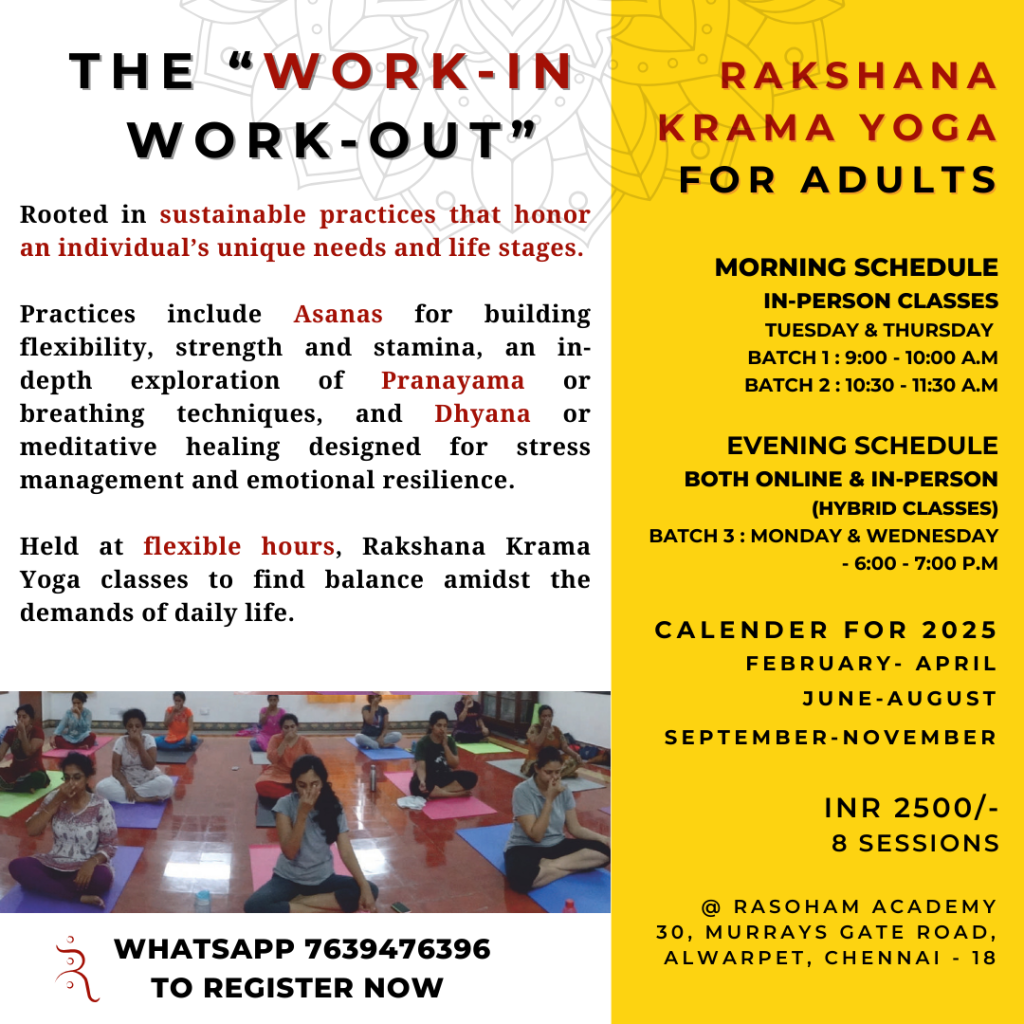 THE “WORK-IN WORK-OUT”

Rooted in sustainable practices that honor an individual’s unique needs and life stages.

Practices include Asanas for building flexibility, strength and stamina, an in-depth exploration of Pranayama or breathing techniques, and Dhyana or meditative healing designed for stress management and emotional resilience.

Held at flexible hours, Rakshana Krama Yoga classes to find balance amidst the demands of daily life.

WHATSAPP 7639476396
TO REGISTER NOW

RAKSHANA KRAMA YOGA FOR ADULTS

MORNING SCHEDULE
IN-PERSON CLASSES
TUESDAY & THURSDAY
BATCH 1 : 9:00 - 10:00 A.M
BATCH 2 : 10:30 - 11:30 A.M

EVENING SCHEDULE
BOTH ONLINE & IN-PERSON
(HYBRID CLASSES)
BATCH 3 : MONDAY & WEDNESDAY - 6:00 - 7:00 P.M

CALENDER FOR 2025
FEBRUARY- APRIL
JUNE-AUGUST
SEPTEMBER-NOVEMBER

INR 2500/-
8 SESSIONS

@ RASOHAM ACADEMY
30, MURRAYS GATE ROAD,
ALWARPET, CHENNAI - 18